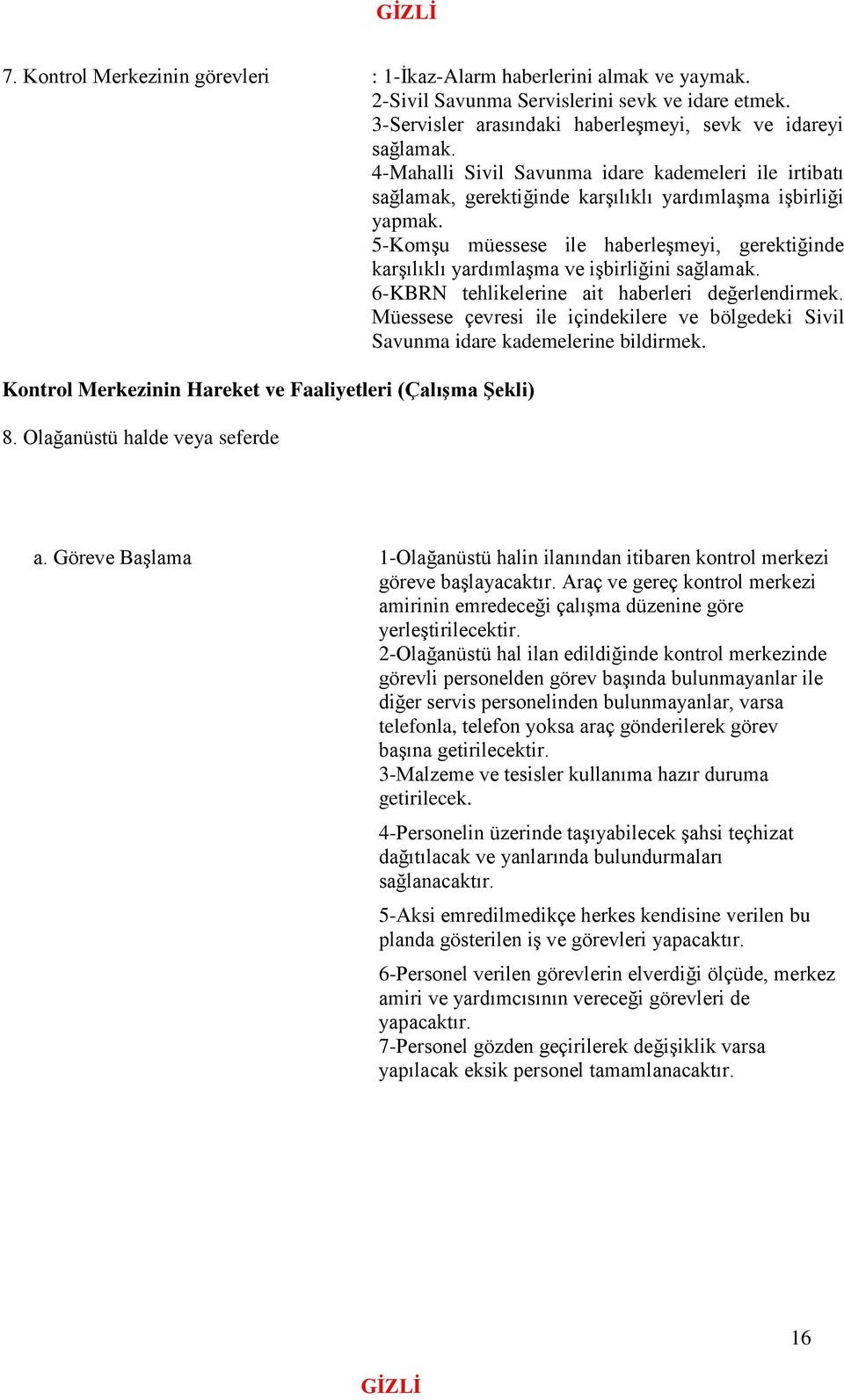 GİZLİ

7. Kontrol Merkezinin görevleri : 1-İkaz-Alarm haberlerini almak ve yaymak.
2-Sivil Savunma Servislerini sevk ve idare etmek.
3-Servisler arasındaki haberleşmeyi, sevk ve idareyi sağlamak.
4-Mahalli Sivil Savunma idare kademeleri ile irtibatı sağlamak, gerektiğinde karşılıklı yardımlaşma işbirliği yapmak.
5-Komşu müessese ile haberleşmeyi, gerektiğinde karşılıklı yardımlaşma ve işbirliğini sağlamak.
6-KBRN tehlikelerine ait haberleri değerlendirmek. Müessese çevresi ile içindekilere ve bölgedeki Sivil Savunma idare kademelerine bildirmek.

Kontrol Merkezinin Hareket ve Faaliyetleri (Çalışma Şekli)

8. Olağanüstü halde veya seferde

a. Göreve Başlama

1-Olağanüstü halin ilanından itibaren kontrol merkezi göreve başlayacaktır. Araç ve gereç kontrol merkezi amirinin emredeceği çalışma düzenine göre yerleştirilecektir.
2-Olağanüstü hal ilan edildiğinde kontrol merkezinde görevli personelden görev başında bulunmayanlar ile diğer servis personelinden bulunmayanlar, varsa telefonla, telefon yoksa araç gönderilerek görev başına getirilecektir.
3-Malzeme ve tesisler kullanıma hazır duruma getirilecek.

4-Personelin üzerinde taşıyabilecek şahsi teçhizat dağıtılacak ve yanlarında bulundurmaları sağlanacaktır.

5-Aksi emredilmedikçe herkes kendisine verilen bu planda gösterilen iş ve görevleri yapacaktır.

6-Personel verilen görevlerin elverdiği ölçüde, merkez amiri ve yardımcısının vereceği görevleri de yapacaktır.
7-Personel gözden geçirilerek değişiklik varsa yapılacak eksik personel tamamlanacaktır.

16

GİZLİ